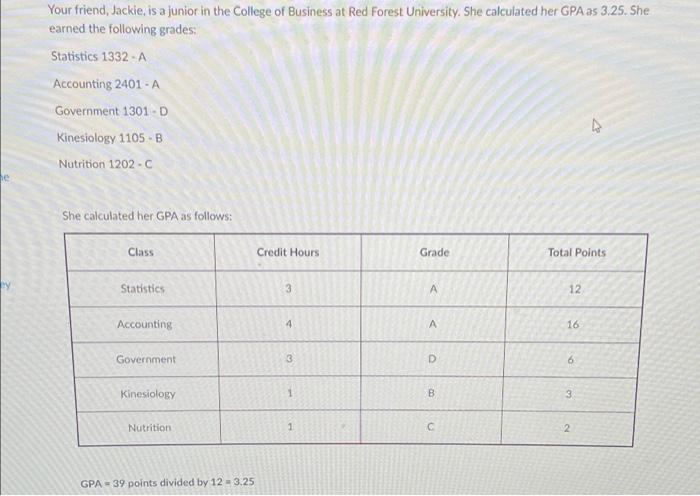 Your friend, Jackie, is a junior in the College of Business at Red Forest University. She calculated her GPA as 3.25. She earned the following grades:

Statistics 1332 - A

Accounting 2401 - A

Government 1301 - D

Kinesiology 1105 - B

Nutrition 1202 - C

She calculated her GPA as follows:

| Class | Credit Hours | Grade | Total Points |
|---|---|---|---|
| Statistics | 3 | A | 12 |
| Accounting | 4 | A | 16 |
| Government | 3 | D | 6 |
| Kinesiology | 1 | B | 3 |
| Nutrition | 1 | C | 2 |

GPA = 39 points divided by 12 = 3.25